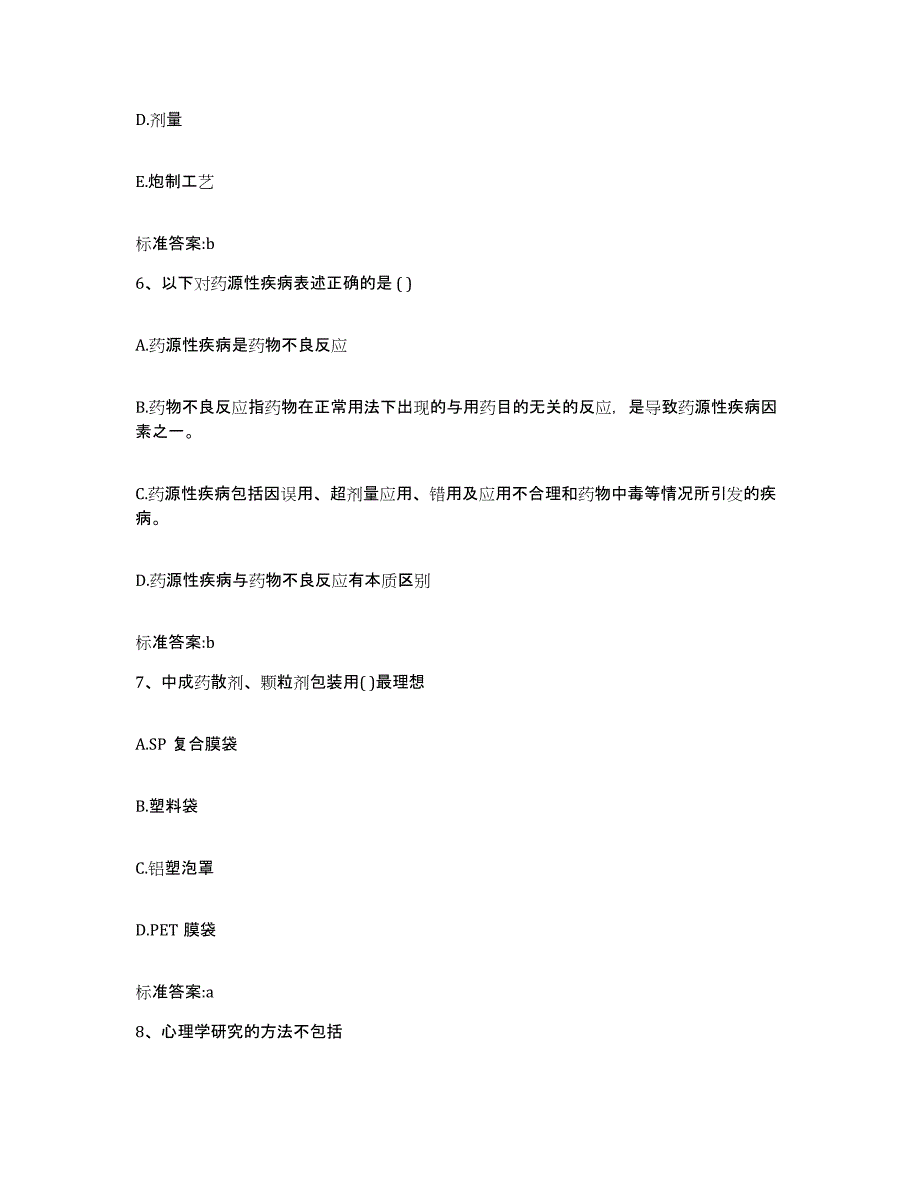 D.剂量

E.炮制工艺

标准答案:b

6、以下对药源性疾病表述正确的是 ( )

A.药源性疾病是药物不良反应

B.药物不良反应指药物在正常用法下出现的与用药目的无关的反应，是导致药源性疾病因素之一。

C.药源性疾病包括因误用、超剂量应用、错用及应用不合理和药物中毒等情况所引发的疾病。

D.药源性疾病与药物不良反应有本质区别

标准答案:b

7、中成药散剂、颗粒剂包装用( )最理想

A.SP 复合膜袋

B.塑料袋

C.铝塑泡罩

D.PET 膜袋

标准答案:a

8、心理学研究的方法不包括